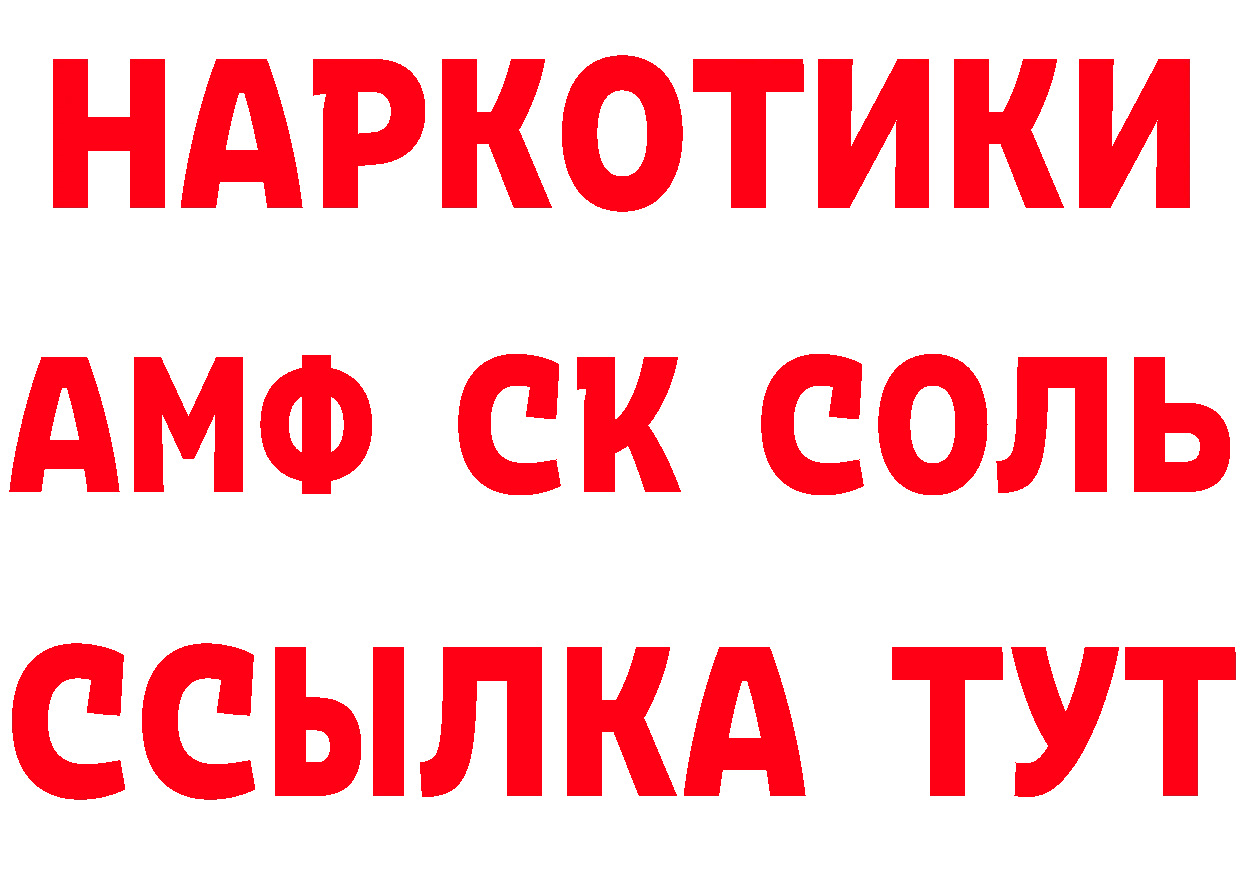 НАРКОТИКИ

АМФ СК СОЛЬ

ССЫЛКА ТУТ